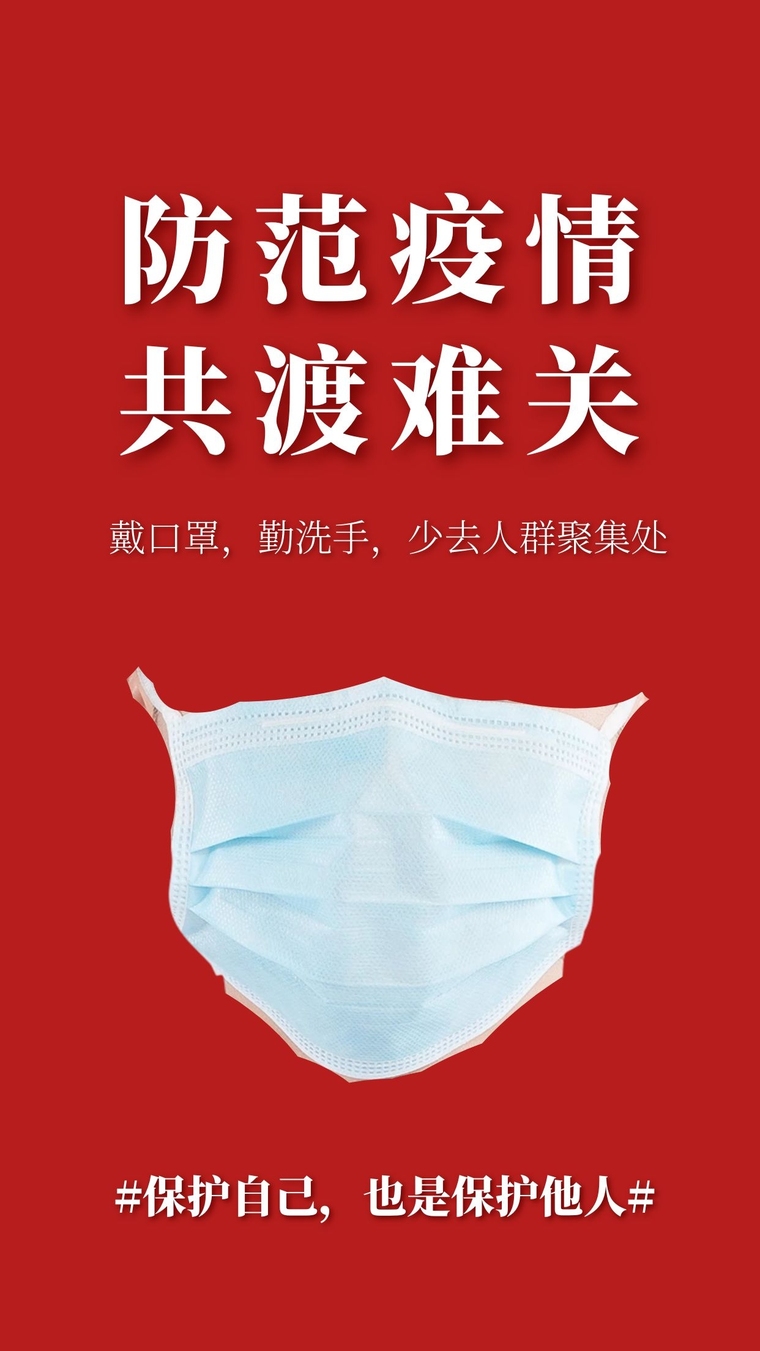 防范疫情
共渡难关

戴口罩，勤洗手，少去人群聚集处

#保护自己，也是保护他人#